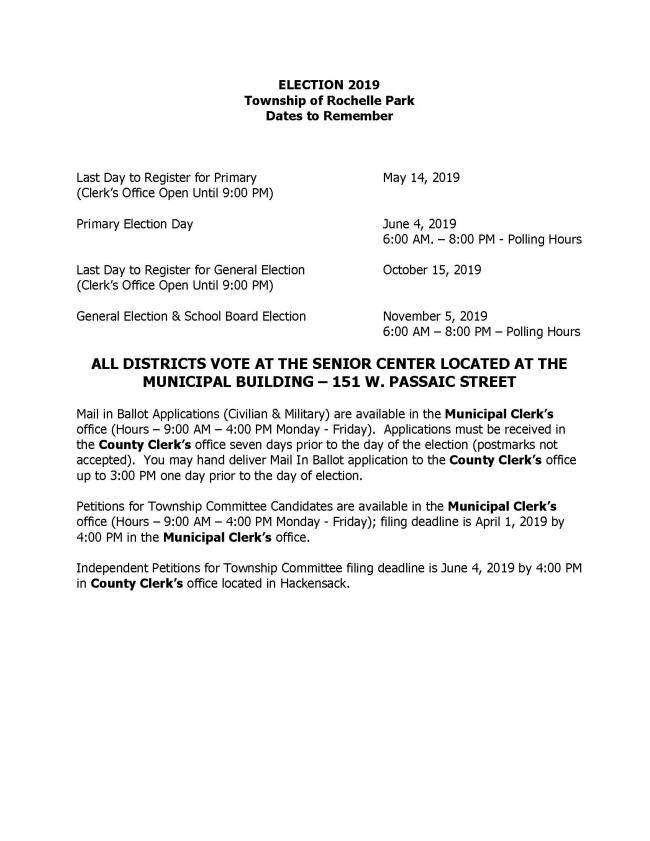 ELECTION 2019
Township of Rochelle Park
Dates to Remember

| | |
|---|---|
| Last Day to Register for Primary (Clerk's Office Open Until 9:00 PM) | May 14, 2019 |
| Primary Election Day | June 4, 2019 6:00 AM. – 8:00 PM - Polling Hours |
| Last Day to Register for General Election (Clerk's Office Open Until 9:00 PM) | October 15, 2019 |
| General Election & School Board Election | November 5, 2019 6:00 AM – 8:00 PM – Polling Hours |

ALL DISTRICTS VOTE AT THE SENIOR CENTER LOCATED AT THE MUNICIPAL BUILDING – 151 W. PASSAIC STREET

Mail in Ballot Applications (Civilian & Military) are available in the Municipal Clerk's office (Hours – 9:00 AM – 4:00 PM Monday - Friday). Applications must be received in the County Clerk's office seven days prior to the day of the election (postmarks not accepted). You may hand deliver Mail In Ballot application to the County Clerk's office up to 3:00 PM one day prior to the day of election.

Petitions for Township Committee Candidates are available in the Municipal Clerk's office (Hours – 9:00 AM – 4:00 PM Monday - Friday); filing deadline is April 1, 2019 by 4:00 PM in the Municipal Clerk's office.

Independent Petitions for Township Committee filing deadline is June 4, 2019 by 4:00 PM in County Clerk's office located in Hackensack.